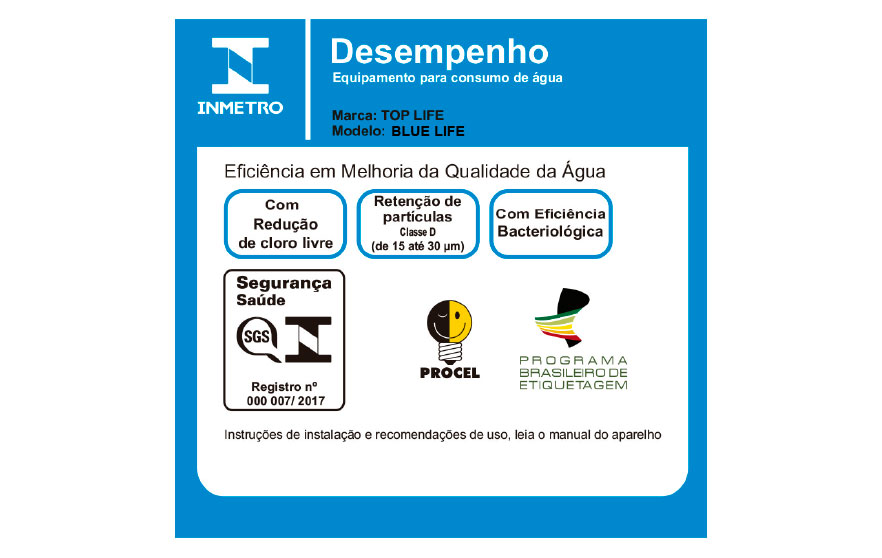 INMETRO

Desempenho

Equipamento para consumo de água

Marca: TOP LIFE
Modelo: BLUE LIFE

Eficiência em Melhoria da Qualidade da Água

Com Redução de cloro livre

Retenção de partículas
Classe D
(de 15 até 30 µm)

Com Eficiência Bacteriológica

Segurança
Saúde

SGS

Registro nº
000 007/ 2017

PROCEL

PROGRAMA
BRASILEIRO DE
ETIQUETAGEM

Instruções de instalação e recomendações de uso, leia o manual do aparelho